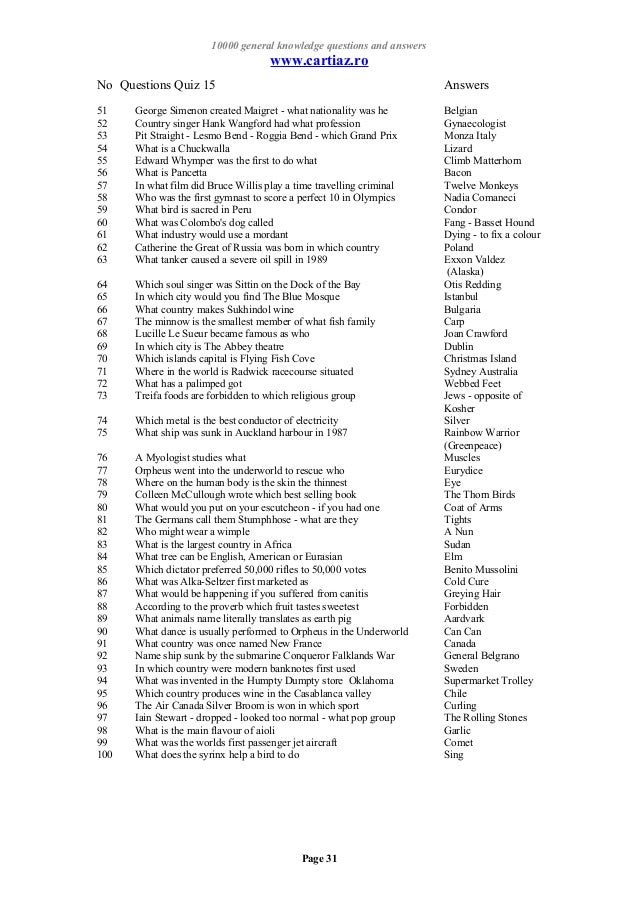 10000 general knowledge questions and answers
www.cartiaz.ro

| No | Questions Quiz 15 | Answers |
|---|---|---|
| 51 | George Simenon created Maigret - what nationality was he | Belgian |
| 52 | Country singer Hank Wangford had what profession | Gynaecologist |
| 53 | Pit Straight - Lesmo Bend - Roggia Bend - which Grand Prix | Monza Italy |
| 54 | What is a Chuckwalla | Lizard |
| 55 | Edward Whymper was the first to do what | Climb Matterhorn |
| 56 | What is Pancetta | Bacon |
| 57 | In what film did Bruce Willis play a time travelling criminal | Twelve Monkeys |
| 58 | Who was the first gymnast to score a perfect 10 in Olympics | Nadia Comaneci |
| 59 | What bird is sacred in Peru | Condor |
| 60 | What was Colombo's dog called | Fang - Basset Hound |
| 61 | What industry would use a mordant | Dying - to fix a colour |
| 62 | Catherine the Great of Russia was born in which country | Poland |
| 63 | What tanker caused a severe oil spill in 1989 | Exxon Valdez (Alaska) |
| 64 | Which soul singer was Sittin on the Dock of the Bay | Otis Redding |
| 65 | In which city would you find The Blue Mosque | Istanbul |
| 66 | What country makes Sukhindol wine | Bulgaria |
| 67 | The minnow is the smallest member of what fish family | Carp |
| 68 | Lucille Le Sueur became famous as who | Joan Crawford |
| 69 | In which city is The Abbey theatre | Dublin |
| 70 | Which islands capital is Flying Fish Cove | Christmas Island |
| 71 | Where in the world is Radwick racecourse situated | Sydney Australia |
| 72 | What has a palimped got | Webbed Feet |
| 73 | Treifa foods are forbidden to which religious group | Jews - opposite of Kosher |
| 74 | Which metal is the best conductor of electricity | Silver |
| 75 | What ship was sunk in Auckland harbour in 1987 | Rainbow Warrior (Greenpeace) |
| 76 | A Myologist studies what | Muscles |
| 77 | Orpheus went into the underworld to rescue who | Eurydice |
| 78 | Where on the human body is the skin the thinnest | Eye |
| 79 | Colleen McCullough wrote which best selling book | The Thorn Birds |
| 80 | What would you put on your escutcheon - if you had one | Coat of Arms |
| 81 | The Germans call them Stumphhose - what are they | Tights |
| 82 | Who might wear a wimple | A Nun |
| 83 | What is the largest country in Africa | Sudan |
| 84 | What tree can be English, American or Eurasian | Elm |
| 85 | Which dictator preferred 50,000 rifles to 50,000 votes | Benito Mussolini |
| 86 | What was Alka-Seltzer first marketed as | Cold Cure |
| 87 | What would be happening if you suffered from canitis | Greying Hair |
| 88 | According to the proverb which fruit tastes sweetest | Forbidden |
| 89 | What animals name literally translates as earth pig | Aardvark |
| 90 | What dance is usually performed to Orpheus in the Underworld | Can Can |
| 91 | What country was once named New France | Canada |
| 92 | Name ship sunk by the submarine Conqueror Falklands War | General Belgrano |
| 93 | In which country were modern banknotes first used | Sweden |
| 94 | What was invented in the Humpty Dumpty store Oklahoma | Supermarket Trolley |
| 95 | Which country produces wine in the Casablanca valley | Chile |
| 96 | The Air Canada Silver Broom is won in which sport | Curling |
| 97 | Iain Stewart - dropped - looked too normal - what pop group | The Rolling Stones |
| 98 | What is the main flavour of aioli | Garlic |
| 99 | What was the worlds first passenger jet aircraft | Comet |
| 100 | What does the syrinx help a bird to do | Sing |

Page 31